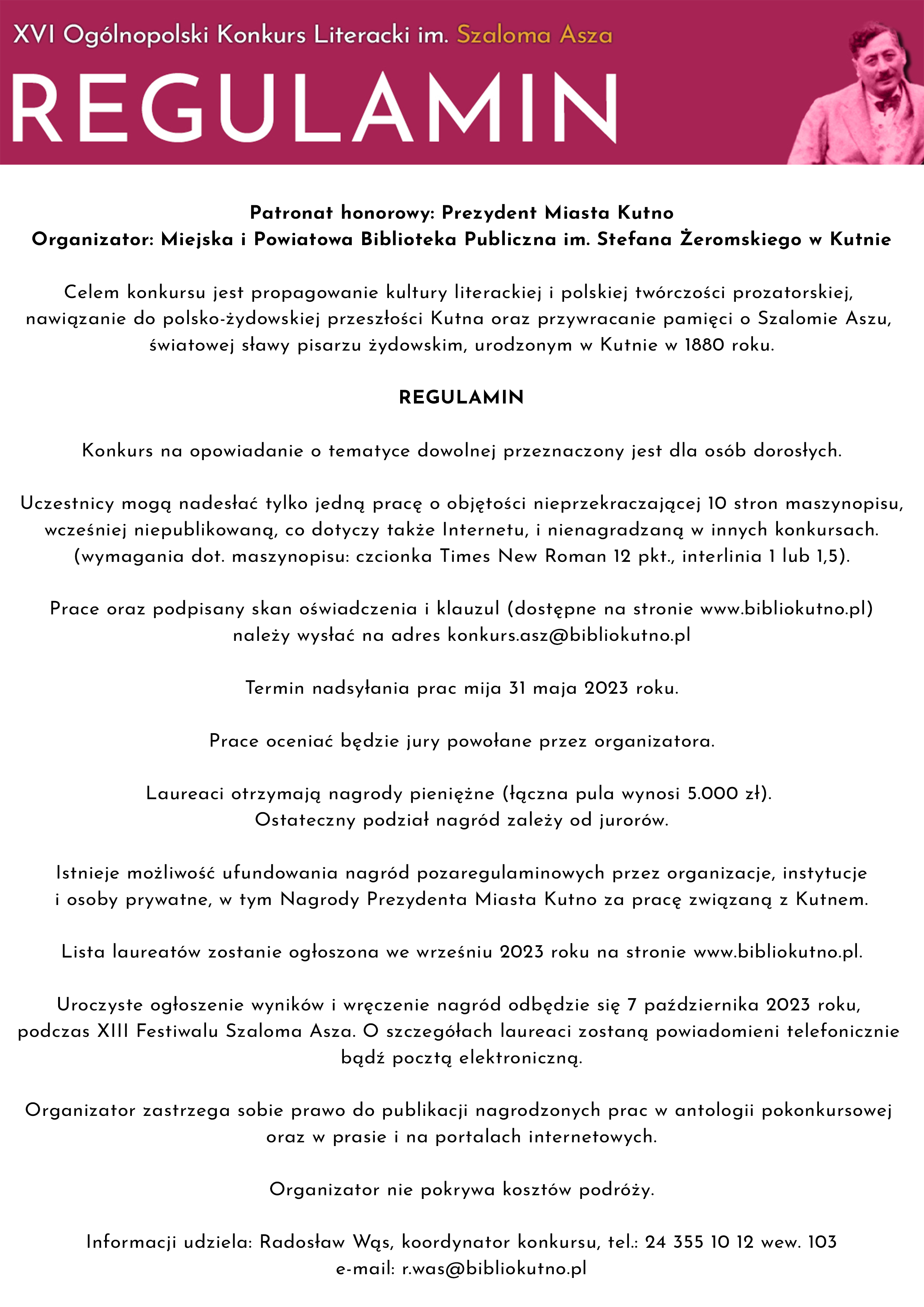 XVI Ogólnopolski Konkurs Literacki im. Szaloma Asza

REGULAMIN

Patronat honorowy: Prezydent Miasta Kutno
Organizator: Miejska i Powiatowa Biblioteka Publiczna im. Stefana Żeromskiego w Kutnie

Celem konkursu jest propagowanie kultury literackiej i polskiej twórczości prozatorskiej, nawiązanie do polsko-żydowskiej przeszłości Kutna oraz przywracanie pamięci o Szalomie Aszu, światowej sławy pisarzu żydowskim, urodzonym w Kutnie w 1880 roku.

REGULAMIN

Konkurs na opowiadanie o tematyce dowolnej przeznaczony jest dla osób dorosłych.

Uczestnicy mogą nadesłać tylko jedną pracę o objętości nieprzekraczającej 10 stron maszynopisu, wcześniej niepublikowaną, co dotyczy także Internetu, i nienagradzaną w innych konkursach. (wymagania dot. maszynopisu: czcionka Times New Roman 12 pkt., interlinia 1 lub 1,5).

Prace oraz podpisany skan oświadczenia i klauzul (dostępne na stronie www.bibliokutno.pl) należy wysłać na adres konkurs.asz@bibliokutno.pl

Termin nadsyłania prac mija 31 maja 2023 roku.

Prace oceniać będzie jury powołane przez organizatora.

Laureaci otrzymają nagrody pieniężne (łączna pula wynosi 5.000 zł).
Ostateczny podział nagród zależy od jurorów.

Istnieje możliwość ufundowania nagród pozaregulaminowych przez organizacje, instytucje i osoby prywatne, w tym Nagrody Prezydenta Miasta Kutno za pracę związaną z Kutnem.

Lista laureatów zostanie ogłoszona we wrześniu 2023 roku na stronie www.bibliokutno.pl.

Uroczyste ogłoszenie wyników i wręczenie nagród odbędzie się 7 października 2023 roku, podczas XIII Festiwalu Szaloma Asza. O szczegółach laureaci zostaną powiadomieni telefonicznie bądź pocztą elektroniczną.

Organizator zastrzega sobie prawo do publikacji nagrodzonych prac w antologii pokonkursowej oraz w prasie i na portalach internetowych.

Organizator nie pokrywa kosztów podróży.

Informacji udziela: Radosław Wąs, koordynator konkursu, tel.: 24 355 10 12 wew. 103
e-mail: r.was@bibliokutno.pl